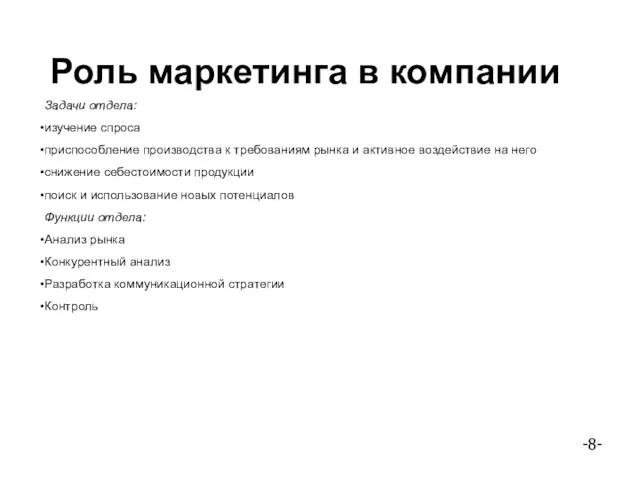 Роль маркетинга в компании

Задачи отдела:

•изучение спроса

•приспособление производства к требованиям рынка и активное воздействие на него

•снижение себестоимости продукции

•поиск и использование новых потенциалов

Функции отдела:

•Анализ рынка

•Конкурентный анализ

•Разработка коммуникационной стратегии

•Контроль

-8-